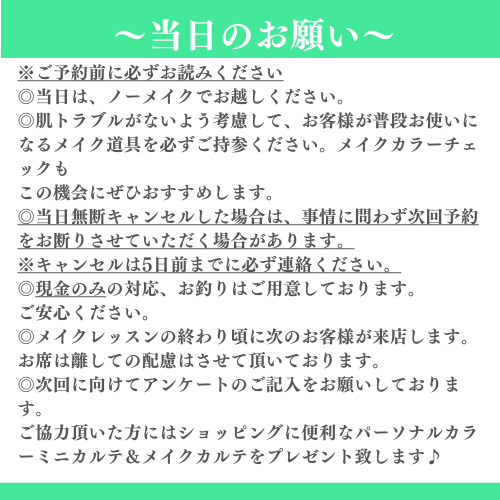 ～当日のお願い～

※ご予約前に必ずお読みください

◎当日は、ノーメイクでお越しください。

◎肌トラブルがないよう考慮して、お客様が普段お使いになるメイク道具を必ずご持参ください。メイクカラーチェックも

この機会にぜひおすすめします。

◎当日無断キャンセルした場合は、事情に問わず次回予約をお断りさせていただく場合があります。

※キャンセルは5日前までに必ず連絡ください。

◎現金のみの対応、お釣りはご用意しております。

ご安心ください。

◎メイクレッスンの終わり頃に次のお客様が来店します。

お席は離しての配慮はさせて頂いております。

◎次回に向けてアンケートのご記入をお願いしております。

ご協力頂いた方にはショッピングに便利なパーソナルカラーミニカルテ＆メイクカルテをプレゼント致します♪